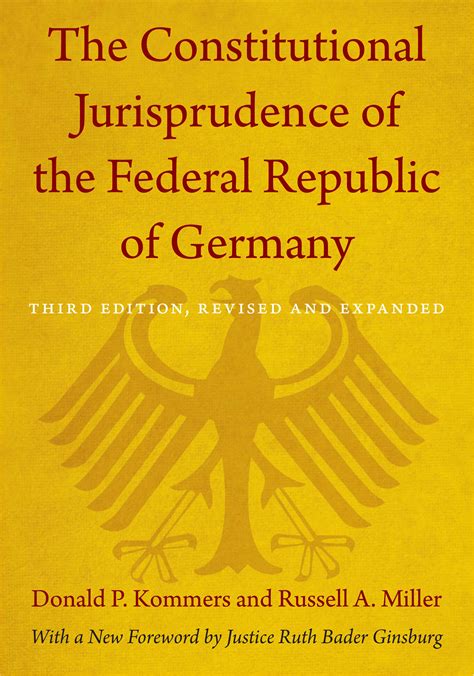 The Constitutional Jurisprudence of the Federal Republic of Germany

THIRD EDITION, REVISED AND EXPANDED

Donald P. Kommers and Russell A. Miller

With a New Foreword by Justice Ruth Bader Ginsburg